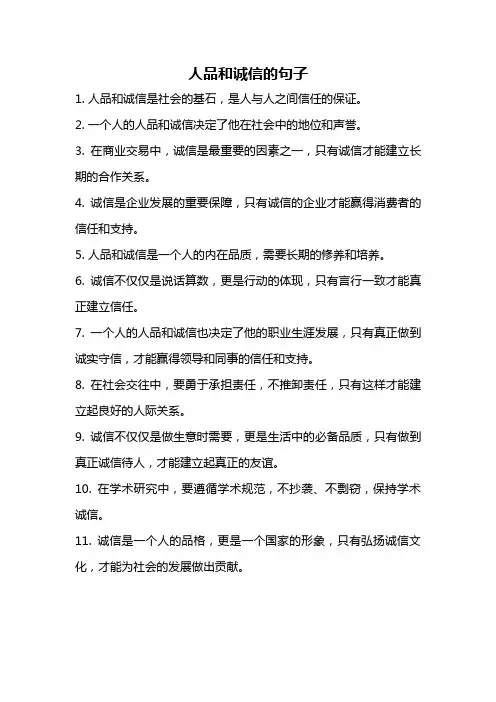 人品和诚信的句子

1. 人品和诚信是社会的基石，是人与人之间信任的保证。

2. 一个人的人品和诚信决定了他在社会中的地位和声誉。

3. 在商业交易中，诚信是最重要的因素之一，只有诚信才能建立长期的合作关系。

4. 诚信是企业发展的重要保障，只有诚信的企业才能赢得消费者的信任和支持。

5. 人品和诚信是一个人的内在品质，需要长期的修养和培养。

6. 诚信不仅仅是说话算数，更是行动的体现，只有言行一致才能真正建立信任。

7. 一个人的人品和诚信也决定了他的职业生涯发展，只有真正做到诚实守信，才能赢得领导和同事的信任和支持。

8. 在社会交往中，要勇于承担责任，不推卸责任，只有这样才能建立起良好的人际关系。

9. 诚信不仅仅是做生意时需要，更是生活中的必备品质，只有做到真正诚信待人，才能建立起真正的友谊。

10. 在学术研究中，要遵循学术规范，不抄袭、不剽窃，保持学术诚信。

11. 诚信是一个人的品格，更是一个国家的形象，只有弘扬诚信文化，才能为社会的发展做出贡献。